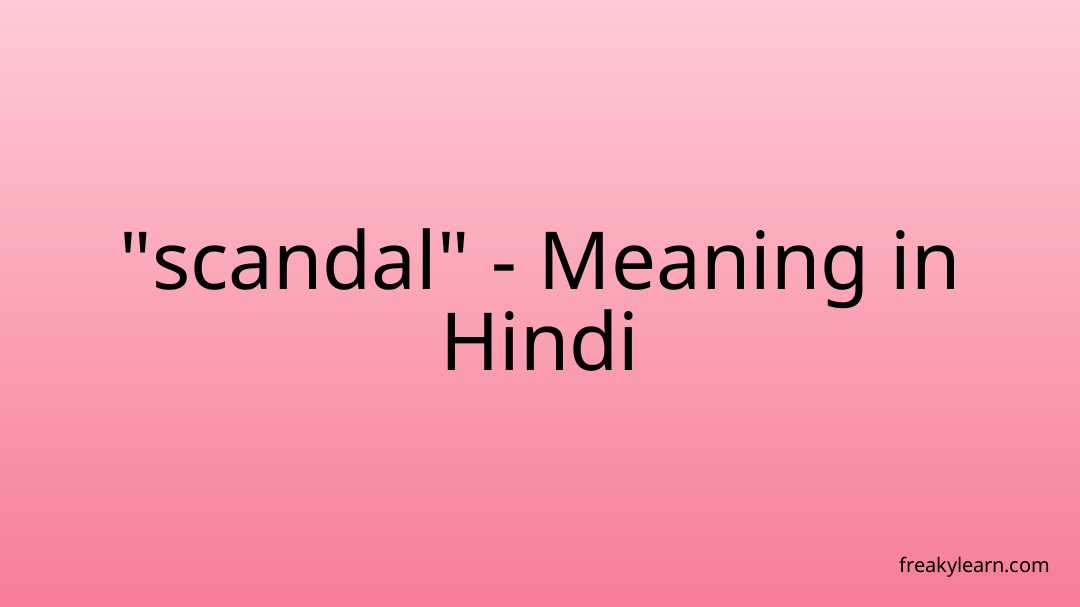 "scandal" - Meaning in Hindi

freakylearn.com